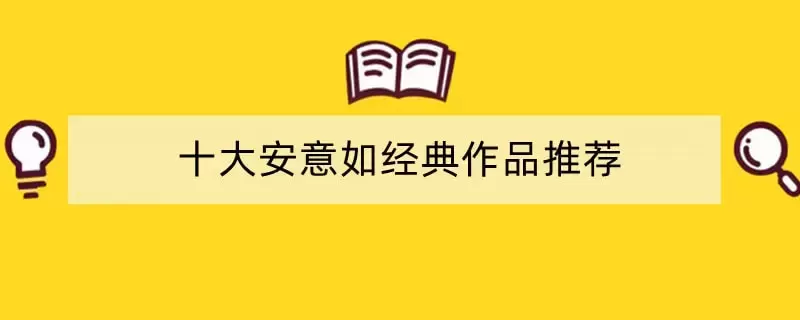 十大安意如经典作品推荐